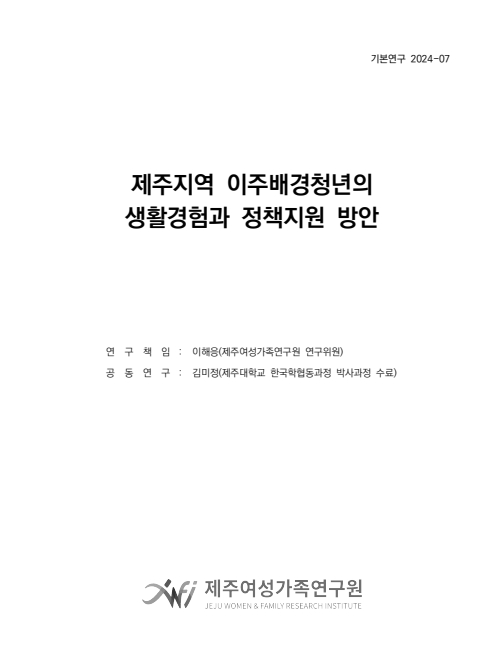 기본연구 2024-07

제주지역 이주배경청년의
생활경험과 정책지원 방안

연 구 책 임 : 이해응(제주여성가족연구원 연구위원)
공 동 연 구 : 김미정(제주대학교 한국학협동과정 박사과정 수료)

제주여성가족연구원
JEJU WOMEN & FAMILY RESEARCH INSTITUTE